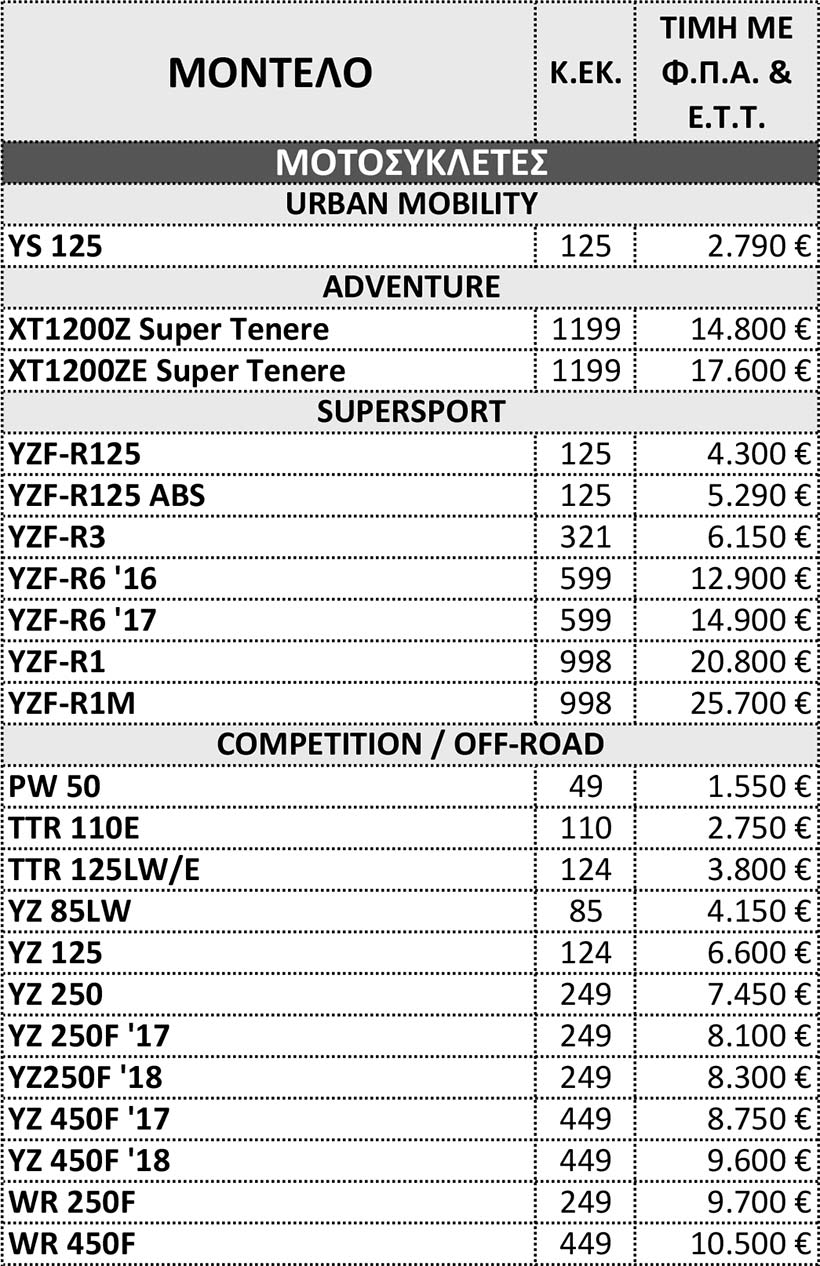 | ΜΟΝΤΕΛΟ | Κ.ΕΚ. | ΤΙΜΗ ΜΕ Φ.Π.Α. & Ε.Τ.Τ. |
|---|---|---|
| ΜΟΤΟΣΥΚΛΕΤΕΣ | | |
| URBAN MOBILITY | | |
| YS 125 | 125 | 2.790 € |
| ADVENTURE | | |
| XT1200Z Super Tenere | 1199 | 14.800 € |
| XT1200ZE Super Tenere | 1199 | 17.600 € |
| SUPERSPORT | | |
| YZF-R125 | 125 | 4.300 € |
| YZF-R125 ABS | 125 | 5.290 € |
| YZF-R3 | 321 | 6.150 € |
| YZF-R6 '16 | 599 | 12.900 € |
| YZF-R6 '17 | 599 | 14.900 € |
| YZF-R1 | 998 | 20.800 € |
| YZF-R1M | 998 | 25.700 € |
| COMPETITION / OFF-ROAD | | |
| PW 50 | 49 | 1.550 € |
| TTR 110E | 110 | 2.750 € |
| TTR 125LW/E | 124 | 3.800 € |
| YZ 85LW | 85 | 4.150 € |
| YZ 125 | 124 | 6.600 € |
| YZ 250 | 249 | 7.450 € |
| YZ 250F '17 | 249 | 8.100 € |
| YZ250F '18 | 249 | 8.300 € |
| YZ 450F '17 | 449 | 8.750 € |
| YZ 450F '18 | 449 | 9.600 € |
| WR 250F | 249 | 9.700 € |
| WR 450F | 449 | 10.500 € |